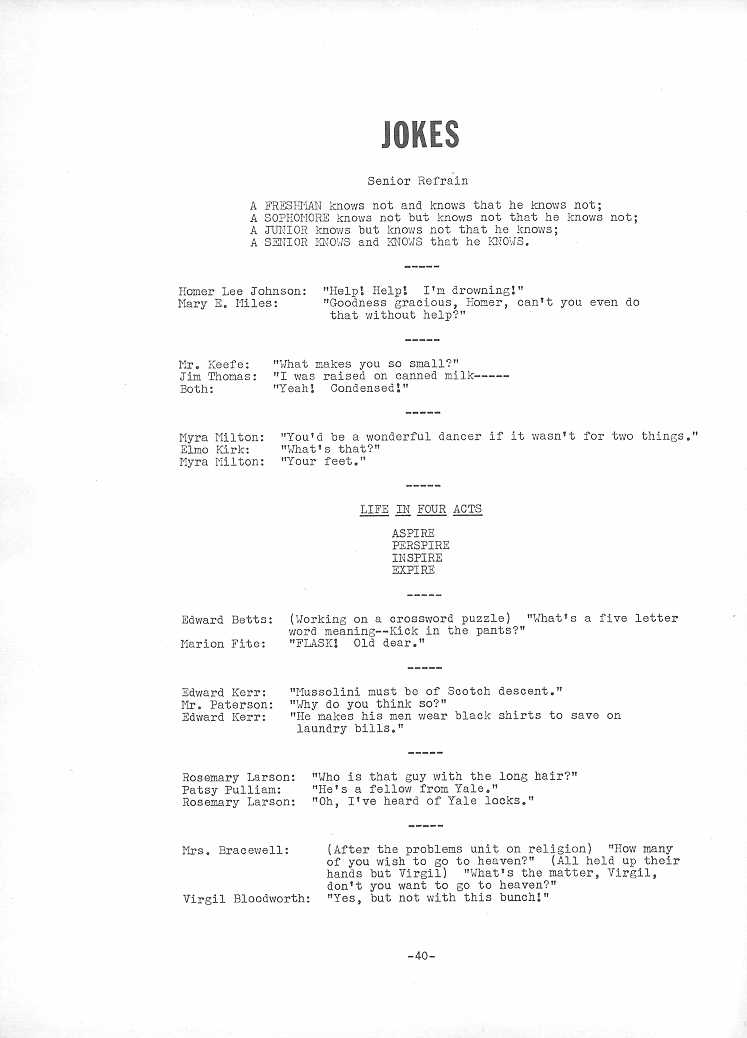 JOKES

Senior Refrain

A FRESHMAN knows not and knows that he knows not;
A SOPHOMORE knows not but knows not that he knows not;
A JUNIOR knows but knows not that he knows;
A SENIOR KNOWS and KNOWS that he KNOWS.

-----

Homer Lee Johnson: "Help! Help! I'm drowning!"
Mary E. Miles: "Goodness gracious, Homer, can't you even do that without help?"

-----

Mr. Keefe: "What makes you so small?"
Jim Thomas: "I was raised on canned milk-----
Both: "Yeah! Condensed!"

-----

Myra Milton: "You'd be a wonderful dancer if it wasn't for two things."
Elmo Kirk: "What's that?"
Myra Milton: "Your feet."

-----

LIFE IN FOUR ACTS

ASPIRE
PERSPIRE
INSPIRE
EXPIRE

-----

Edward Betts: (Working on a crossword puzzle) "What's a five letter word meaning--Kick in the pants?"
Marion Fite: "FLASK! Old dear."

-----

Edward Kerr: "Mussolini must be of Scotch descent."
Mr. Paterson: "Why do you think so?"
Edward Kerr: "He makes his men wear black shirts to save on laundry bills."

-----

Rosemary Larson: "Who is that guy with the long hair?"
Patsy Pulliam: "He's a fellow from Yale."
Rosemary Larson: "Oh, I've heard of Yale locks."

-----

Mrs. Bracewell: (After the problems unit on religion) "How many of you wish to go to heaven?" (All held up their hands but Virgil) "What's the matter, Virgil, don't you want to go to heaven?"
Virgil Bloodworth: "Yes, but not with this bunch!"

-40-